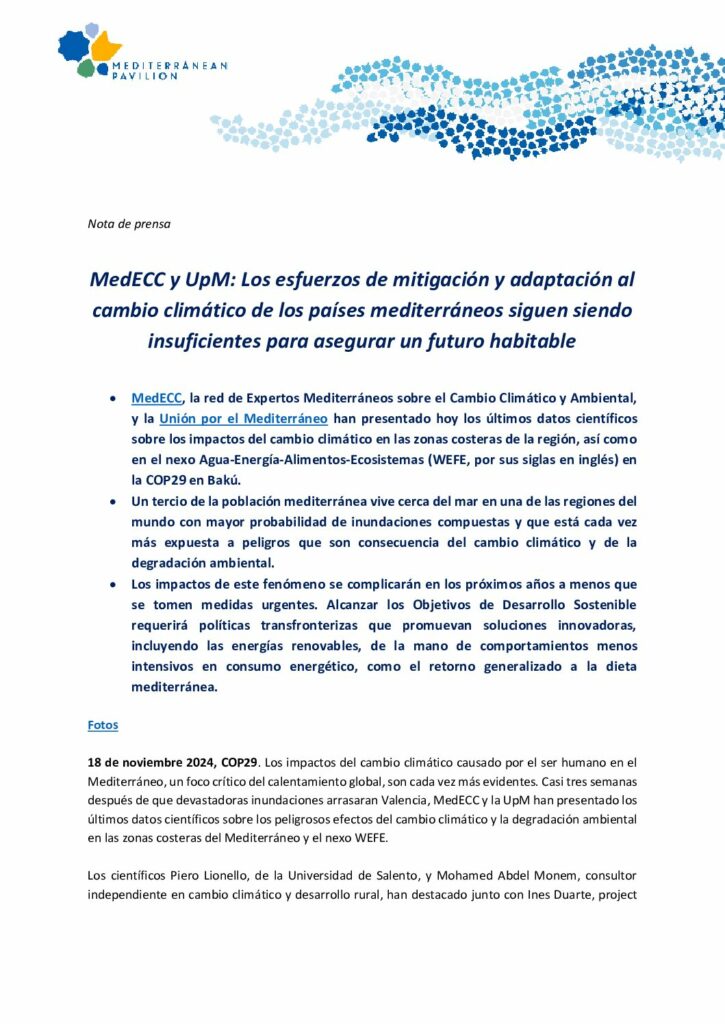 MEDITERRANEAN PAVILION

Nota de prensa

MedECC y UpM: Los esfuerzos de mitigación y adaptación al cambio climático de los países mediterráneos siguen siendo insuficientes para asegurar un futuro habitable

• MedECC, la red de Expertos Mediterráneos sobre el Cambio Climático y Ambiental, y la Unión por el Mediterráneo han presentado hoy los últimos datos científicos sobre los impactos del cambio climático en las zonas costeras de la región, así como en el nexo Agua-Energía-Alimentos-Ecosistemas (WEFE, por sus siglas en inglés) en la COP29 en Bakú.
• Un tercio de la población mediterránea vive cerca del mar en una de las regiones del mundo con mayor probabilidad de inundaciones compuestas y que está cada vez más expuesta a peligros que son consecuencia del cambio climático y de la degradación ambiental.
• Los impactos de este fenómeno se complicarán en los próximos años a menos que se tomen medidas urgentes. Alcanzar los Objetivos de Desarrollo Sostenible requerirá políticas transfronterizas que promuevan soluciones innovadoras, incluyendo las energías renovables, de la mano de comportamientos menos intensivos en consumo energético, como el retorno generalizado a la dieta mediterránea.

Fotos

18 de noviembre 2024, COP29. Los impactos del cambio climático causado por el ser humano en el Mediterráneo, un foco crítico del calentamiento global, son cada vez más evidentes. Casi tres semanas después de que devastadoras inundaciones arrasaran Valencia, MedECC y la UpM han presentado los últimos datos científicos sobre los peligrosos efectos del cambio climático y la degradación ambiental en las zonas costeras del Mediterráneo y el nexo WEFE.

Los científicos Piero Lionello, de la Universidad de Salento, y Mohamed Abdel Monem, consultor independiente en cambio climático y desarrollo rural, han destacado junto con Ines Duarte, project